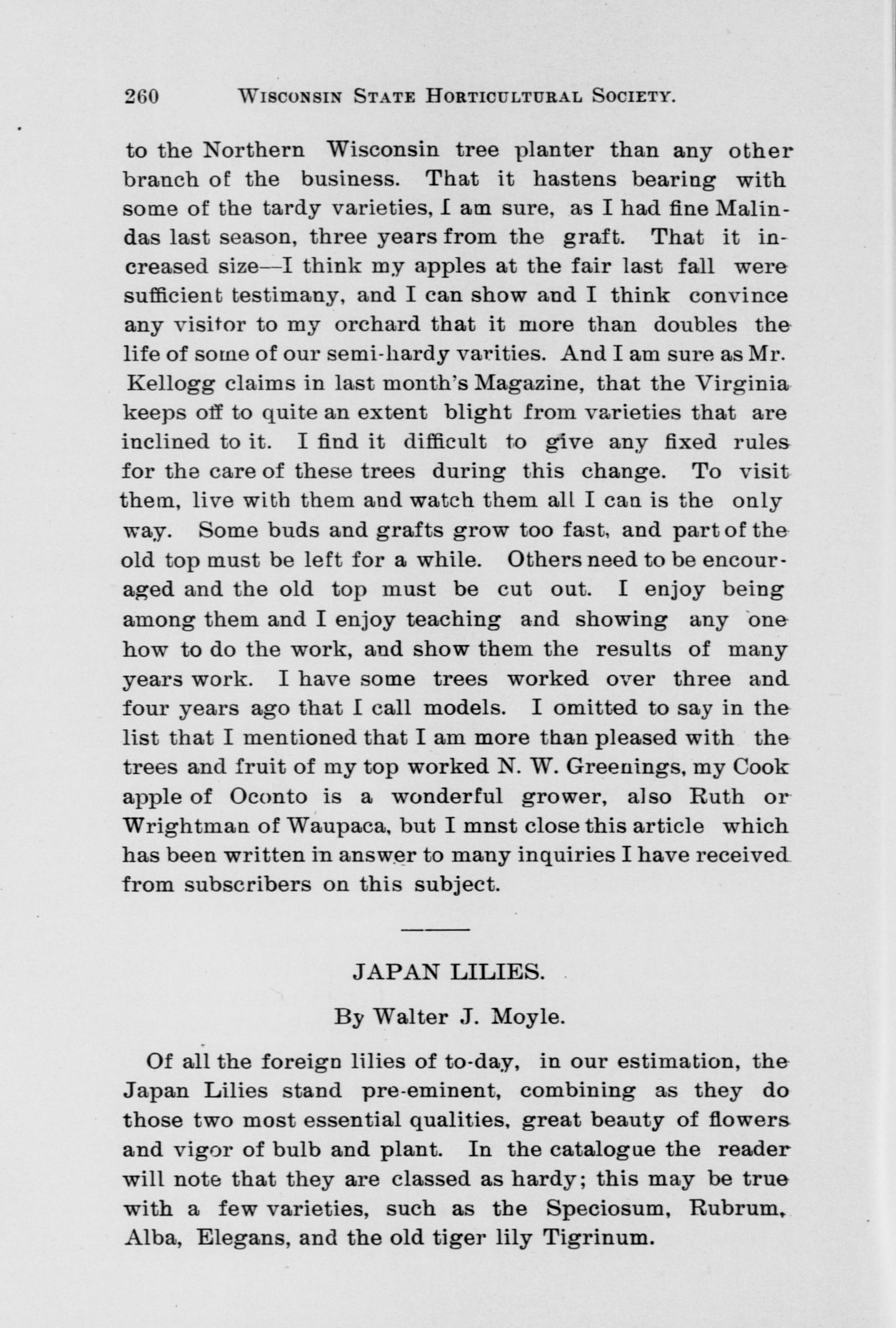 260 WISCONSIN STATE HORTICULTURAL SOCIETY.

to the Northern Wisconsin tree planter than any other branch of the business. That it hastens bearing with some of the tardy varieties, I am sure, as I had fine Malindas last season, three years from the graft. That it increased size—I think my apples at the fair last fall were sufficient testimany, and I can show and I think convince any visitor to my orchard that it more than doubles the life of some of our semi-hardy varities. And I am sure as Mr. Kellogg claims in last month's Magazine, that the Virginia keeps off to quite an extent blight from varieties that are inclined to it. I find it difficult to give any fixed rules for the care of these trees during this change. To visit them, live with them and watch them all I can is the only way. Some buds and grafts grow too fast, and part of the old top must be left for a while. Others need to be encouraged and the old top must be cut out. I enjoy being among them and I enjoy teaching and showing any one how to do the work, and show them the results of many years work. I have some trees worked over three and four years ago that I call models. I omitted to say in the list that I mentioned that I am more than pleased with the trees and fruit of my top worked N. W. Greenings, my Cook apple of Oconto is a wonderful grower, also Ruth or Wrightman of Waupaca, but I mnst close this article which has been written in answer to many inquiries I have received from subscribers on this subject.

JAPAN LILIES.

By Walter J. Moyle.

Of all the foreign lilies of to-day, in our estimation, the Japan Lilies stand pre-eminent, combining as they do those two most essential qualities, great beauty of flowers and vigor of bulb and plant. In the catalogue the reader will note that they are classed as hardy; this may be true with a few varieties, such as the Speciosum, Rubrum, Alba, Elegans, and the old tiger lily Tigrinum.